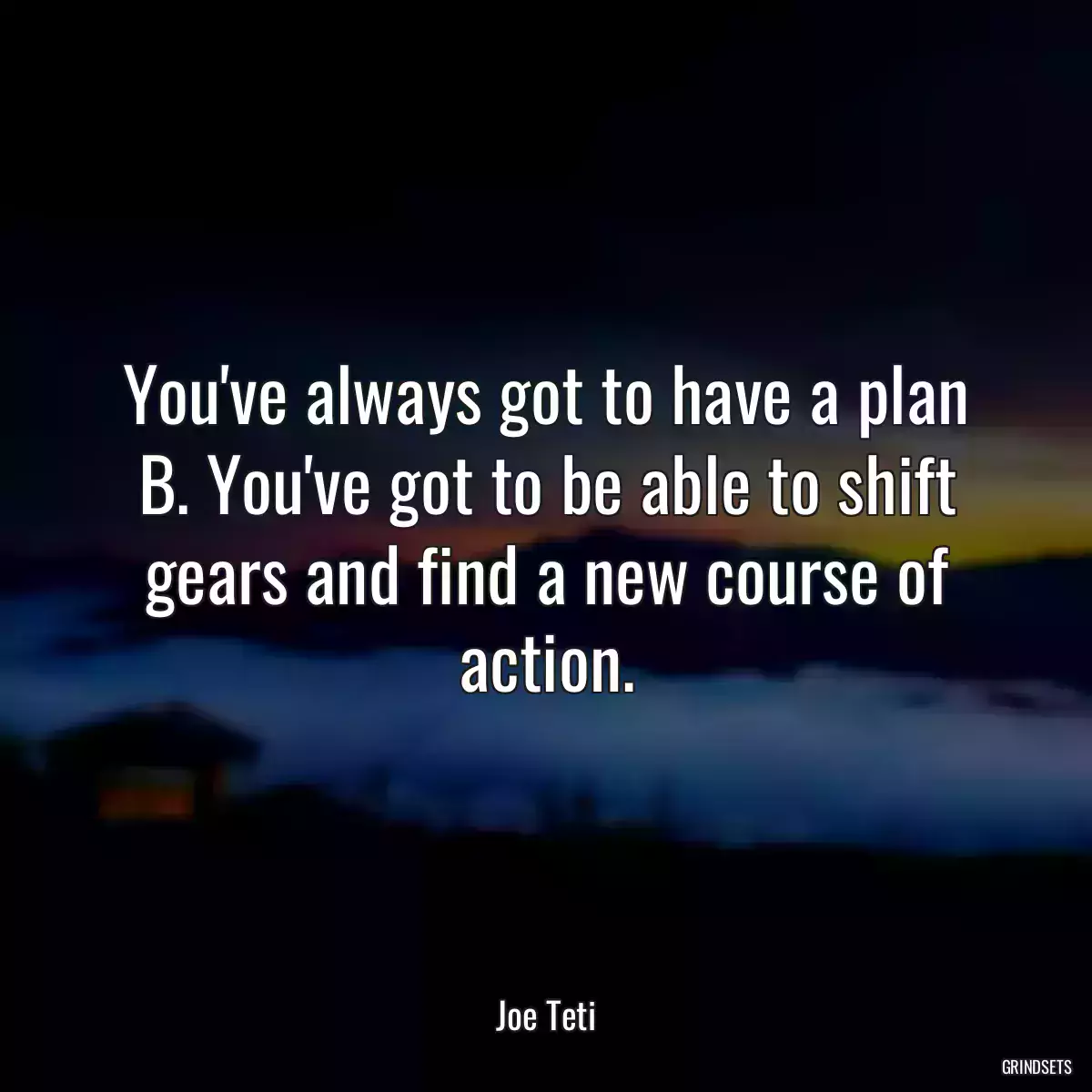 You've always got to have a plan B. You've got to be able to shift gears and find a new course of action.

Joe Teti

GRINDSETS